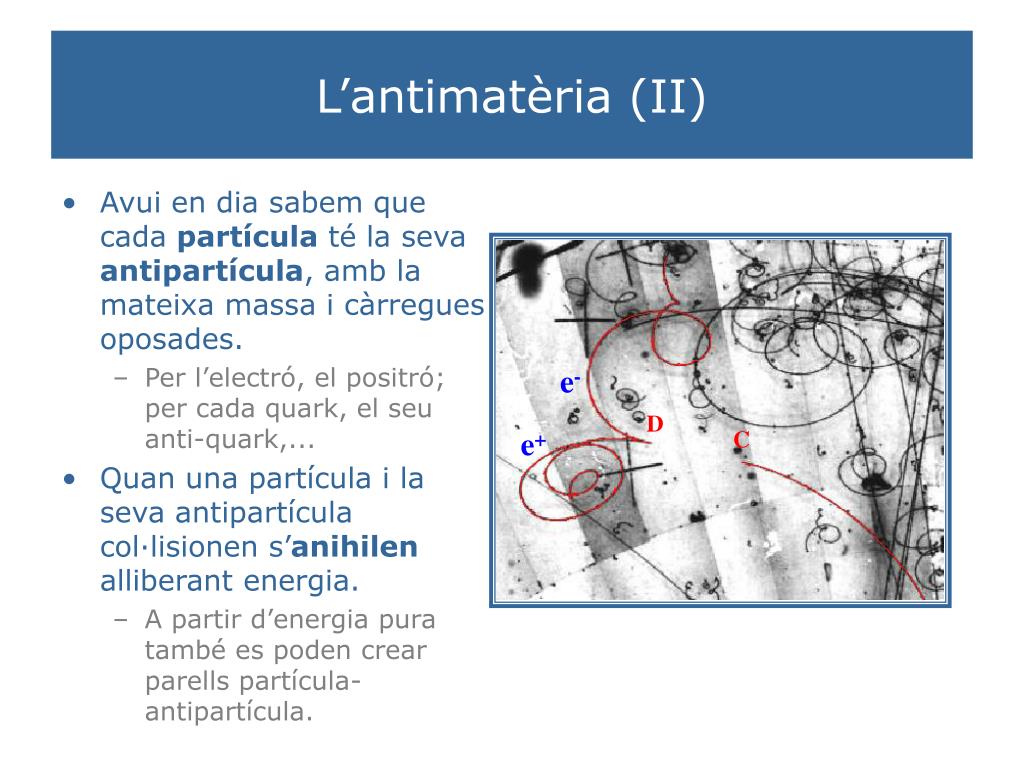 L’antimatèria (II)

• Avui en dia sabem que cada **partícula** té la seva **antipartícula**, amb la mateixa massa i càrregues oposades.
– Per l’electró, el positró; per cada quark, el seu anti-quark,...
• Quan una partícula i la seva antipartícula col·lisionen s’**anihilen** alliberant energia.
– A partir d’energia pura també es poden crear parells partícula-antipartícula.

$e^-$
D
$e^+$
C